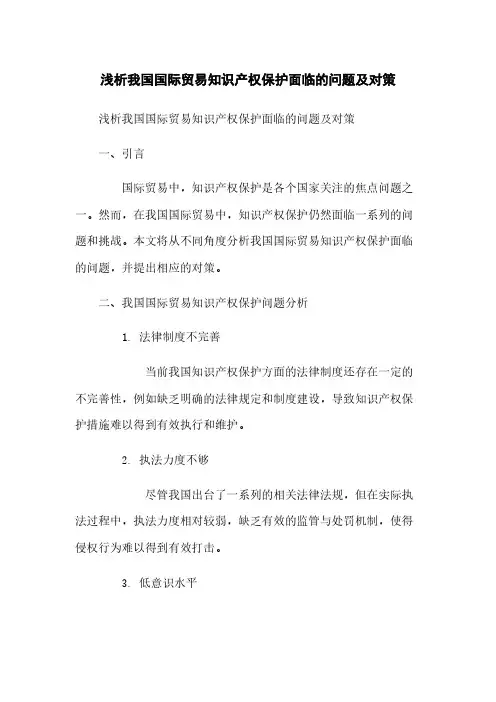 浅析我国国际贸易知识产权保护面临的问题及对策

浅析我国国际贸易知识产权保护面临的问题及对策

一、引言

国际贸易中，知识产权保护是各个国家关注的焦点问题之一。然而，在我国国际贸易中，知识产权保护仍然面临一系列的问题和挑战。本文将从不同角度分析我国国际贸易知识产权保护面临的问题，并提出相应的对策。

二、我国国际贸易知识产权保护问题分析

1. 法律制度不完善

当前我国知识产权保护方面的法律制度还存在一定的不完善性，例如缺乏明确的法律规定和制度建设，导致知识产权保护措施难以得到有效执行和维护。

2. 执法力度不够

尽管我国出台了一系列的相关法律法规，但在实际执法过程中，执法力度相对较弱，缺乏有效的监管与处罚机制，使得侵权行为难以得到有效打击。

3. 低意识水平